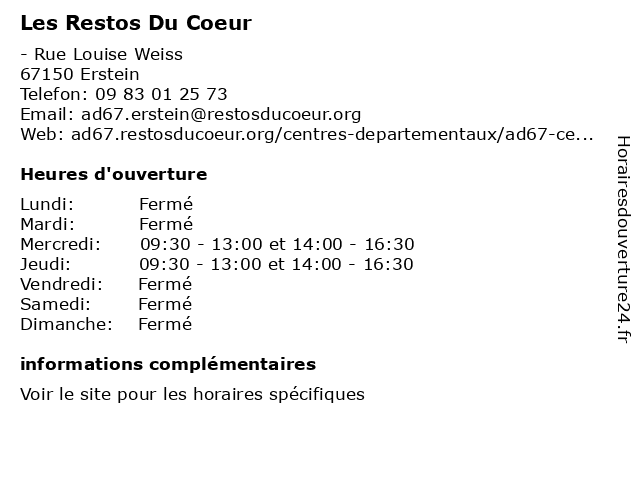 Les Restos Du Coeur

- Rue Louise Weiss
67150 Erstein
Telefon: 09 83 01 25 73
Email: ad67.erstein@restosducoeur.org
Web: ad67.restosducoeur.org/centres-departementaux/ad67-ce...

Heures d'ouverture

| | |
|---|---|
| Lundi: | Fermé |
| Mardi: | Fermé |
| Mercredi: | 09:30 - 13:00 et 14:00 - 16:30 |
| Jeudi: | 09:30 - 13:00 et 14:00 - 16:30 |
| Vendredi: | Fermé |
| Samedi: | Fermé |
| Dimanche: | Fermé |

informations complémentaires

Voir le site pour les horaires spécifiques

Horairesdouverture24.fr